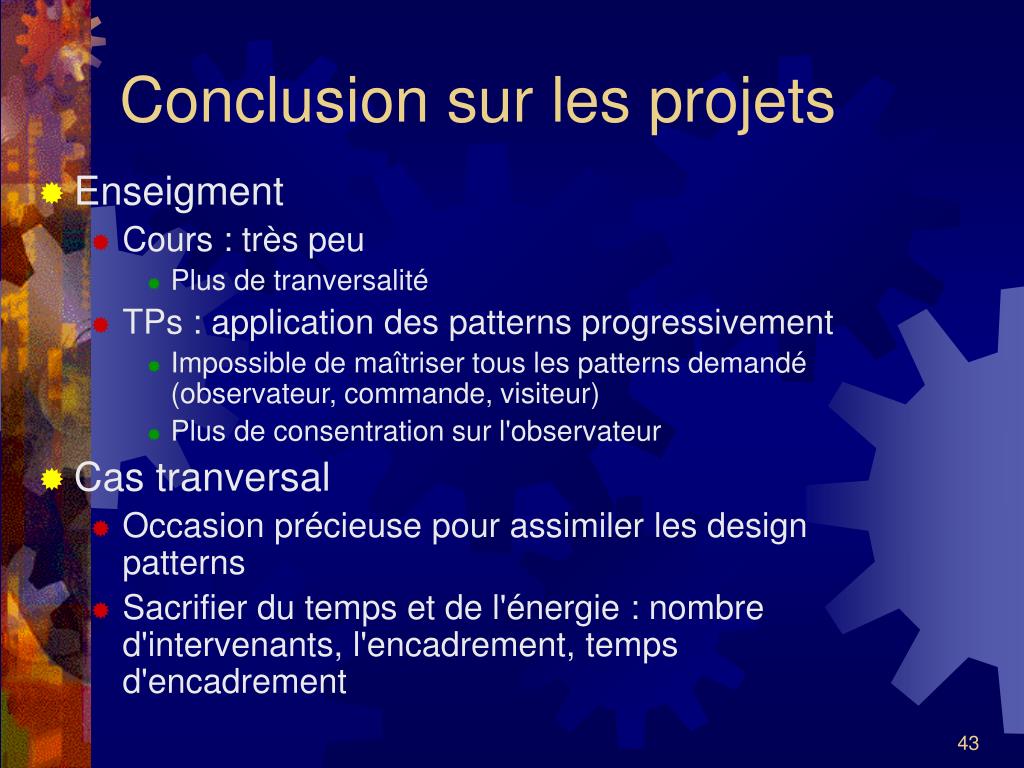 Conclusion sur les projets

Enseigment

Cours : très peu

Plus de tranversalité

TPs : application des patterns progressivement

Impossible de maîtriser tous les patterns demandé (observateur, commande, visiteur)

Plus de consentration sur l'observateur

Cas tranversal

Occasion précieuse pour assimiler les design patterns

Sacrifier du temps et de l'énergie : nombre d'intervenants, l'encadrement, temps d'encadrement

43